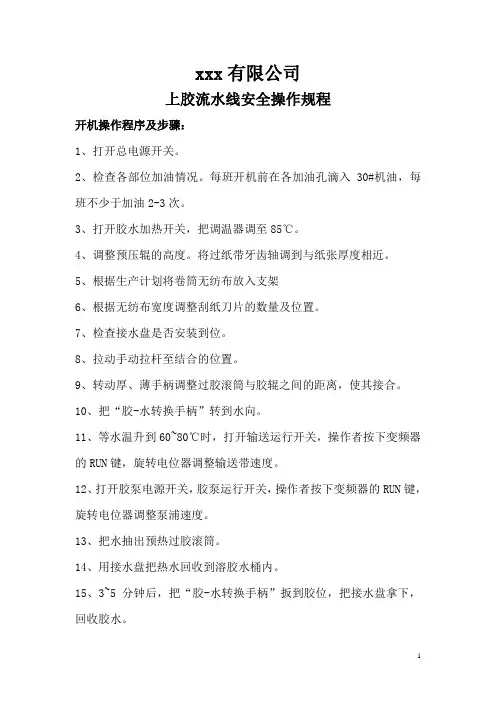 xxx 有限公司

上胶流水线安全操作规程

开机操作程序及步骤：

1、打开总电源开关。

2、检查各部位加油情况。每班开机前在各加油孔滴入 30#机油，每班不少于加油 2-3 次。

3、打开胶水加热开关，把调温器调至 85℃。

4、调整预压辊的高度。将过纸带牙齿轴调到与纸张厚度相近。

5、根据生产计划将卷筒无纺布放入支架

6、根据无纺布宽度调整刮纸刀片的数量及位置。

7、检查接水盘是否安装到位。

8、拉动手动拉杆至结合的位置。

9、转动厚、薄手柄调整过胶滚筒与胶辊之间的距离，使其接合。

10、把“胶-水转换手柄”转到水向。

11、等水温升到 60~80℃时，打开输送运行开关，操作者按下变频器的 RUN 键，旋转电位器调整输送带速度。

12、打开胶泵电源开关，胶泵运行开关，操作者按下变频器的 RUN 键，旋转电位器调整泵浦速度。

13、把水抽出预热过胶滚筒。

14、用接水盘把热水回收到溶胶水桶内。

15、3~5 分钟后，把“胶-水转换手柄”扳到胶位，把接水盘拿下，回收胶水。

1